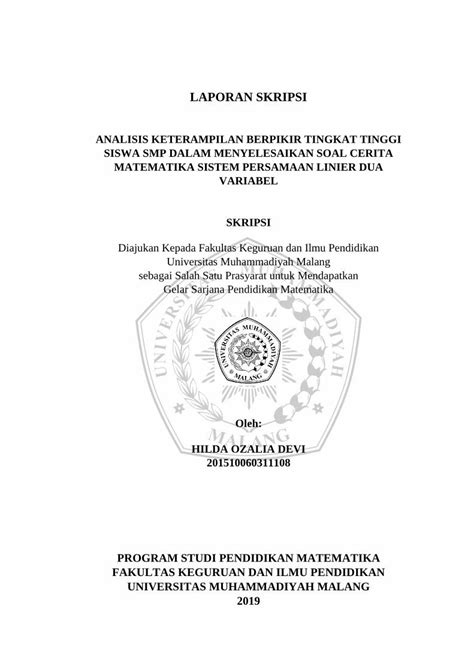 LAPORAN SKRIPSI

ANALISIS KETERAMPILAN BERPIKIR TINGKAT TINGGI SISWA SMP DALAM MENYELESAIKAN SOAL CERITA MATEMATIKA SISTEM PERSAMAAN LINIER DUA VARIABEL

SKRIPSI

Diajukan Kepada Fakultas Keguruan dan Ilmu Pendidikan Universitas Muhammadiyah Malang sebagai Salah Satu Prasyarat untuk Mendapatkan Gelar Sarjana Pendidikan Matematika

UNIVERSITAS MUHAMMADIYAH MALANG

UNIVERSITAS MUHAMMADIYAH MALANG

Oleh:

HILDA OZALIA DEVI
201510060311108

PROGRAM STUDI PENDIDIKAN MATEMATIKA
FAKULTAS KEGURUAN DAN ILMU PENDIDIKAN
UNIVERSITAS MUHAMMADIYAH MALANG
2019